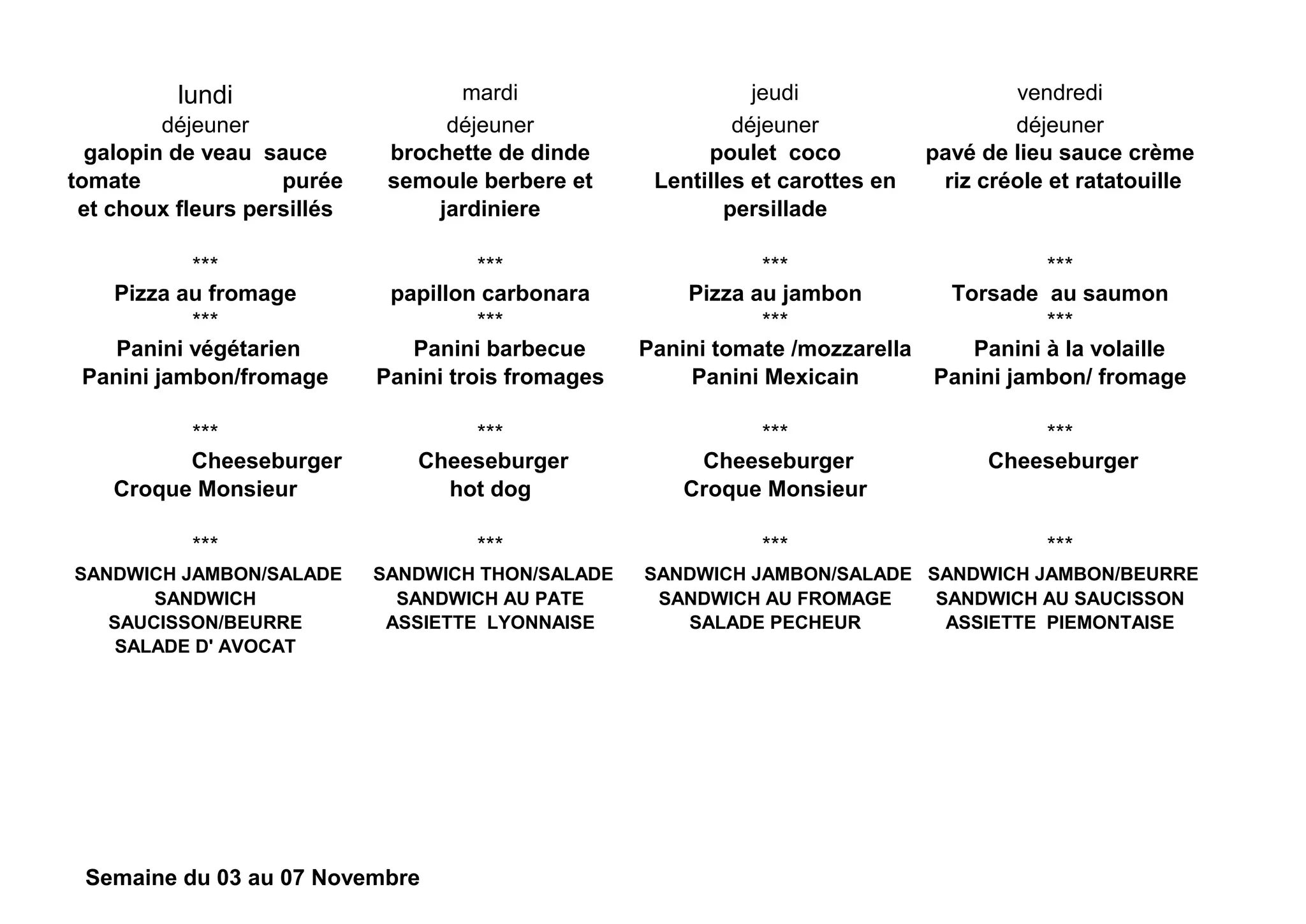 lundi
déjeuner
galopin de veau sauce tomate purée et choux fleurs persillés

***

Pizza au fromage
***
Panini végétarien
Panini jambon/fromage

***

Cheeseburger
Croque Monsieur

***

SANDWICH JAMBON/SALADE
SANDWICH SAUCISSON/BEURRE
SALADE D' AVOCAT

mardi
déjeuner
brochette de dinde
semoule berbere et jardiniere

***

papillon carbonara
***
Panini barbecue
Panini trois fromages

***

Cheeseburger
hot dog

***

SANDWICH THON/SALADE
SANDWICH AU PATE
ASSIETTE LYONNAISE

jeudi
déjeuner
poulet coco
Lentilles et carottes en persillade

***

Pizza au jambon
***
Panini tomate /mozzarella
Panini Mexicain

***

Cheeseburger
Croque Monsieur

***

SANDWICH JAMBON/SALADE
SANDWICH AU FROMAGE
SALADE PECHEUR

vendredi
déjeuner
pavé de lieu sauce crème
riz créole et ratatouille

***

Torsade au saumon
***
Panini à la volaille
Panini jambon/ fromage

***

Cheeseburger

***

SANDWICH JAMBON/BEURRE
SANDWICH AU SAUCISSON
ASSIETTE PIEMONTAISE

Semaine du 03 au 07 Novembre